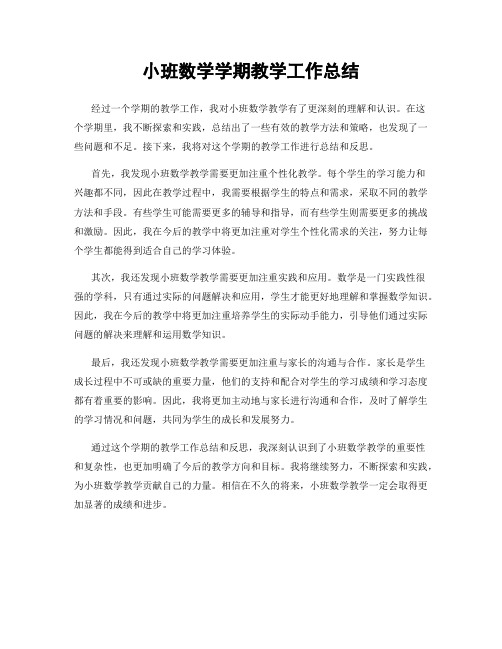 小班数学学期教学工作总结

经过一个学期的教学工作，我对小班数学教学有了更深刻的理解和认识。在这个学期里，我不断探索和实践，总结出了一些有效的教学方法和策略，也发现了一些问题和不足。接下来，我将对这个学期的教学工作进行总结和反思。

首先，我发现小班数学教学需要更加注重个性化教学。每个学生的学习能力和兴趣都不同，因此在教学过程中，我需要根据学生的特点和需求，采取不同的教学方法和手段。有些学生可能需要更多的辅导和指导，而有些学生则需要更多的挑战和激励。因此，我在今后的教学中将更加注重对学生个性化需求的关注，努力让每个学生都能得到适合自己的学习体验。

其次，我还发现小班数学教学需要更加注重实践和应用。数学是一门实践性很强的学科，只有通过实际的问题解决和应用，学生才能更好地理解和掌握数学知识。因此，我在今后的教学中将更加注重培养学生的实际动手能力，引导他们通过实际问题的解决来理解和运用数学知识。

最后，我还发现小班数学教学需要更加注重与家长的沟通与合作。家长是学生成长过程中不可或缺的重要力量，他们的支持和配合对学生的学习成绩和学习态度都有着重要的影响。因此，我将更加主动地与家长进行沟通和合作，及时了解学生的学习情况和问题，共同为学生的成长和发展努力。

通过这个学期的教学工作总结和反思，我深刻认识到了小班数学教学的重要性和复杂性，也更加明确了今后的教学方向和目标。我将继续努力，不断探索和实践，为小班数学教学贡献自己的力量。相信在不久的将来，小班数学教学一定会取得更加显著的成绩和进步。